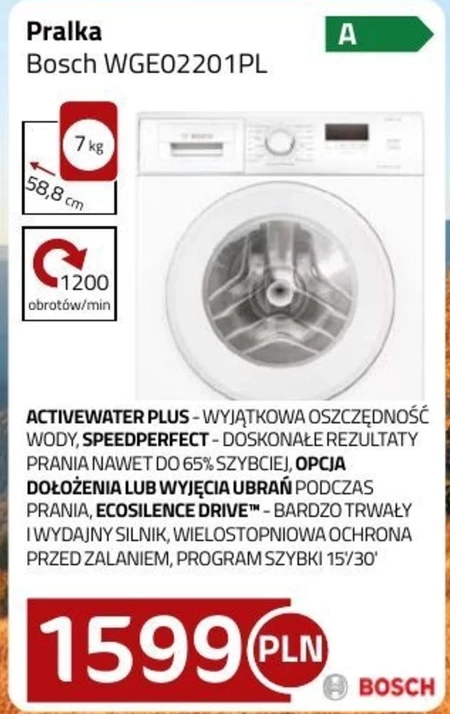 Pralka
Bosch WGE02201PL

A

7 kg

58,8 cm

1200
obrotów/min

BOSCH

ACTIVEWATER PLUS - WYJĄTKOWA OSZCZĘDNOŚĆ WODY, SPEEDPERFECT - DOSKONAŁE REZULTATY PRANIA NAWET DO 65% SZYBCIEJ, OPCJA DOŁOŻENIA LUB WYJĘCIA UBRAŃ PODCZAS PRANIA, ECOSILENCE DRIVE™ - BARDZO TRWAŁY I WYDAJNY SILNIK, WIELOSTOPNIOWA OCHRONA PRZED ZALANIEM, PROGRAM SZYBKI 15'/30'

1599 PLN

BOSCH